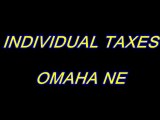 INDIVIDUAL TAXES
OMAHA NE